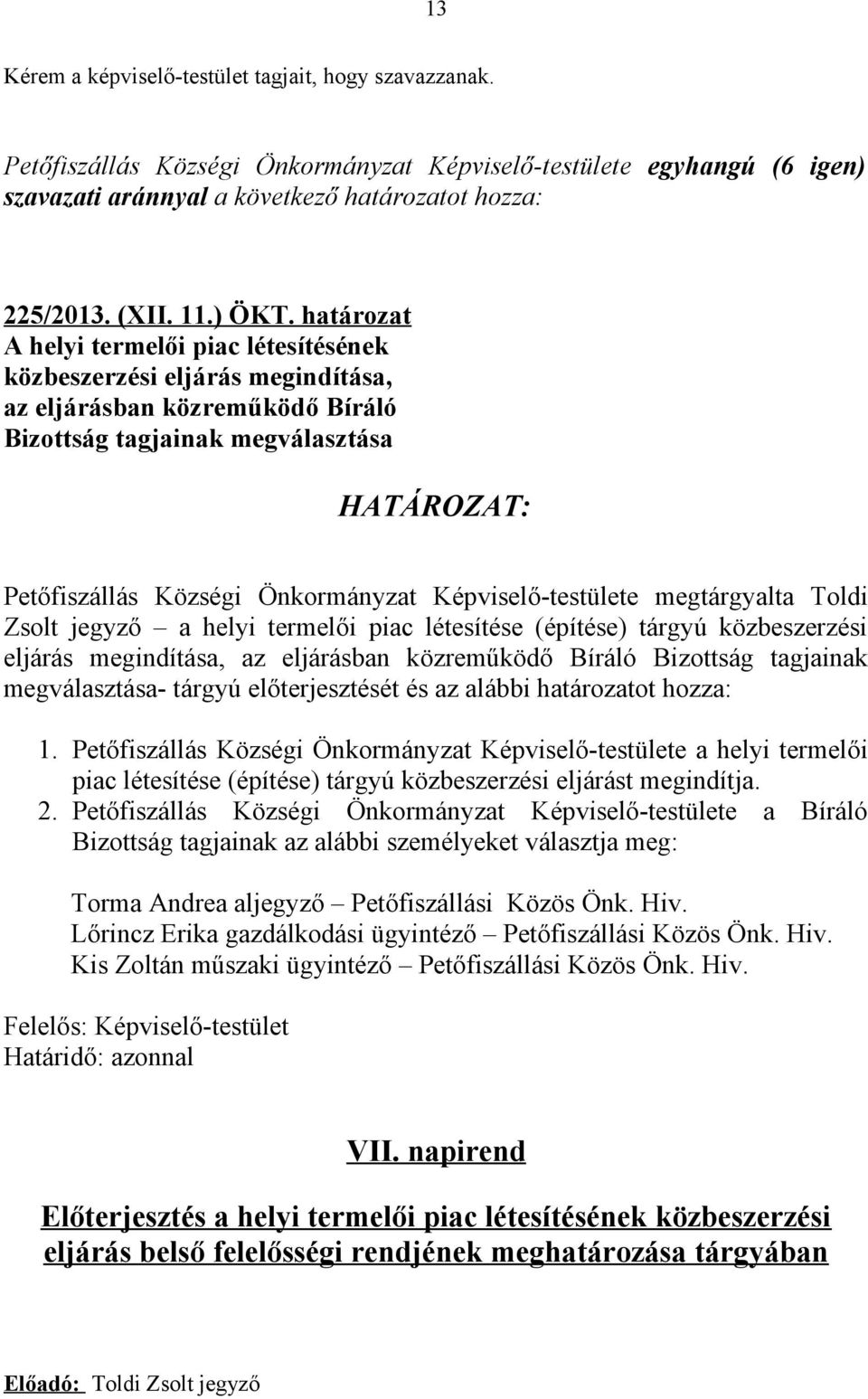 13

Kérem a képviselő-testület tagjait, hogy szavazzanak.

Petőfiszállás Községi Önkormányzat Képviselő-testülete egyhangú (6 igen) szavazati aránnyal a következő határozatot hozza:

225/2013. (XII. 11.) ÖKT. határozat
A helyi termelői piac létesítésének közbeszerzési eljárás megindítása, az eljárásban közreműködő Bíráló Bizottság tagjainak megválasztása

HATÁROZAT:

Petőfiszállás Községi Önkormányzat Képviselő-testülete megtárgyalta Toldi Zsolt jegyző – a helyi termelői piac létesítése (építése) tárgyú közbeszerzési eljárás megindítása, az eljárásban közreműködő Bíráló Bizottság tagjainak megválasztása- tárgyú előterjesztését és az alábbi határozatot hozza:

1. Petőfiszállás Községi Önkormányzat Képviselő-testülete a helyi termelői piac létesítése (építése) tárgyú közbeszerzési eljárást megindítja.
2. Petőfiszállás Községi Önkormányzat Képviselő-testülete a Bíráló Bizottság tagjainak az alábbi személyeket választja meg:

Torma Andrea aljegyző – Petőfiszállási Közös Önk. Hiv.
Lőrincz Erika gazdálkodási ügyintéző – Petőfiszállási Közös Önk. Hiv.
Kis Zoltán műszaki ügyintéző – Petőfiszállási Közös Önk. Hiv.

Felelős: Képviselő-testület
Határidő: azonnal

VII. napirend

Előterjesztés a helyi termelői piac létesítésének közbeszerzési eljárás belső felelősségi rendjének meghatározása tárgyában

Előadó: Toldi Zsolt jegyző